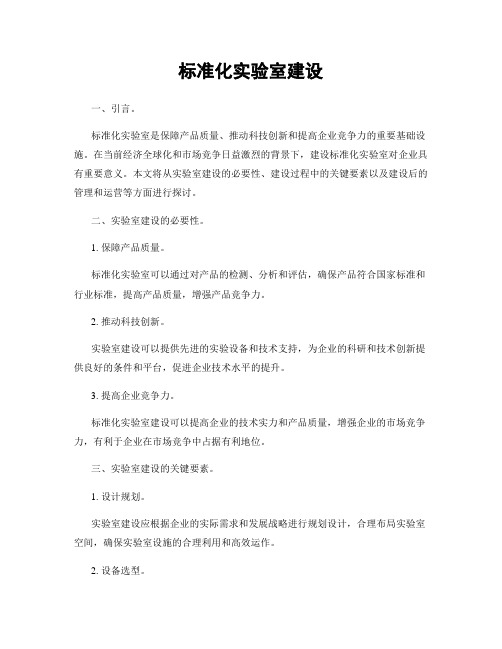 标准化实验室建设

一、引言。

标准化实验室是保障产品质量、推动科技创新和提高企业竞争力的重要基础设施。在当前经济全球化和市场竞争日益激烈的背景下，建设标准化实验室对企业具有重要意义。本文将从实验室建设的必要性、建设过程中的关键要素以及建设后的管理和运营等方面进行探讨。

二、实验室建设的必要性。

1. 保障产品质量。

标准化实验室可以通过对产品的检测、分析和评估，确保产品符合国家标准和行业标准，提高产品质量，增强产品竞争力。

2. 推动科技创新。

实验室建设可以提供先进的实验设备和技术支持，为企业的科研和技术创新提供良好的条件和平台，促进企业技术水平的提升。

3. 提高企业竞争力。

标准化实验室建设可以提高企业的技术实力和产品质量，增强企业的市场竞争力，有利于企业在市场竞争中占据有利地位。

三、实验室建设的关键要素。

1. 设计规划。

实验室建设应根据企业的实际需求和发展战略进行规划设计，合理布局实验室空间，确保实验室设施的合理利用和高效运作。

2. 设备选型。